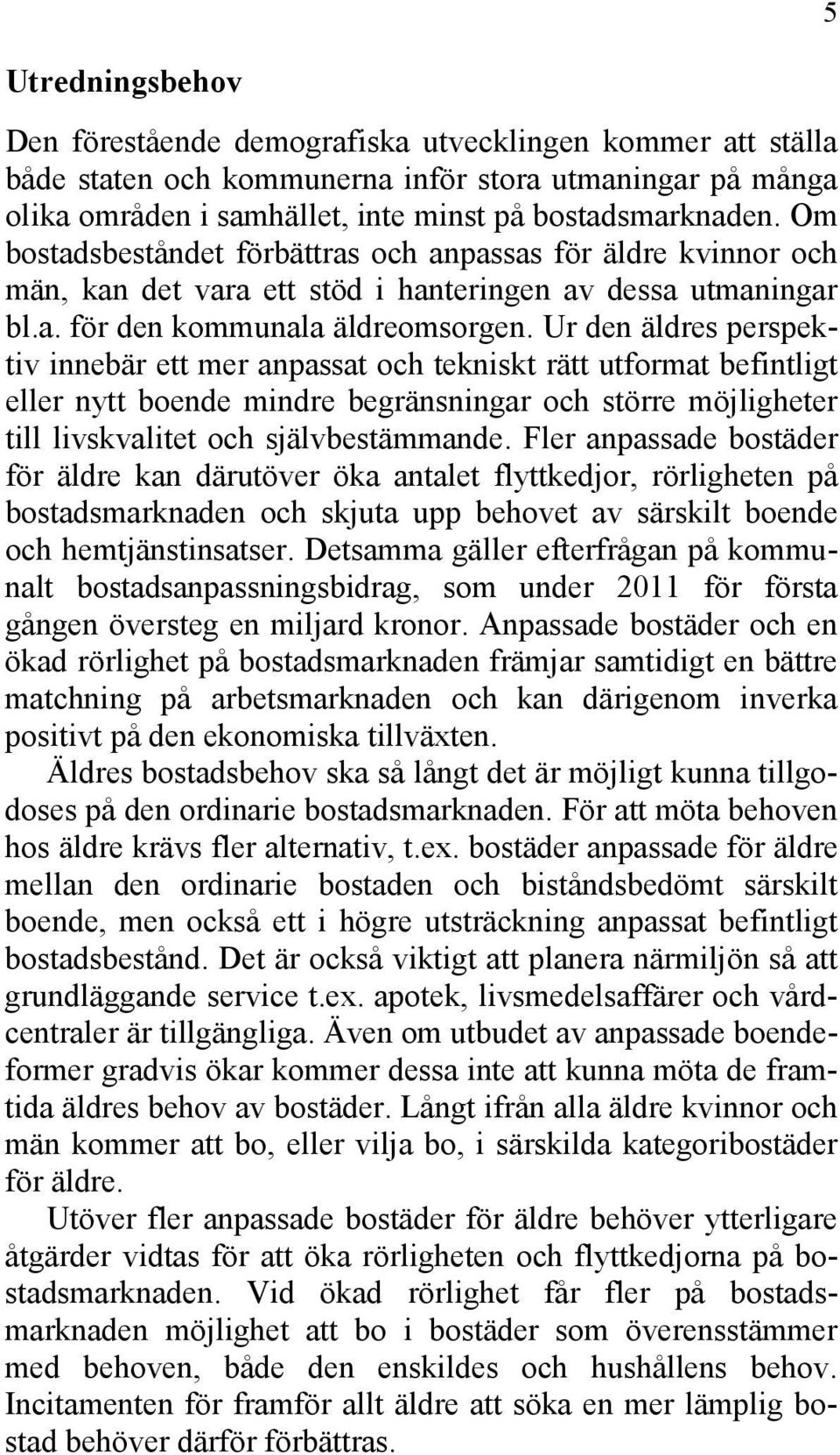 5

Utredningsbehov

Den förestående demografiska utvecklingen kommer att ställa både staten och kommunerna inför stora utmaningar på många olika områden i samhället, inte minst på bostadsmarknaden. Om bostadsbeståndet förbättras och anpassas för äldre kvinnor och män, kan det vara ett stöd i hanteringen av dessa utmaningar bl.a. för den kommunala äldreomsorgen. Ur den äldres perspektiv innebär ett mer anpassat och tekniskt rätt utformat befintligt eller nytt boende mindre begränsningar och större möjligheter till livskvalitet och självbestämmande. Fler anpassade bostäder för äldre kan därutöver öka antalet flyttkedjor, rörligheten på bostadsmarknaden och skjuta upp behovet av särskilt boende och hemtjänstinsatser. Detsamma gäller efterfrågan på kommunalt bostadsanpassningsbidrag, som under 2011 för första gången översteg en miljard kronor. Anpassade bostäder och en ökad rörlighet på bostadsmarknaden främjar samtidigt en bättre matchning på arbetsmarknaden och kan därigenom inverka positivt på den ekonomiska tillväxten.

Äldres bostadsbehov ska så långt det är möjligt kunna tillgodoses på den ordinarie bostadsmarknaden. För att möta behoven hos äldre krävs fler alternativ, t.ex. bostäder anpassade för äldre mellan den ordinarie bostaden och biståndsbedömt särskilt boende, men också ett i högre utsträckning anpassat befintligt bostadsbestånd. Det är också viktigt att planera närmiljön så att grundläggande service t.ex. apotek, livsmedelsaffärer och vårdcentraler är tillgängliga. Även om utbudet av anpassade boendeformer gradvis ökar kommer dessa inte att kunna möta de framtida äldres behov av bostäder. Långt ifrån alla äldre kvinnor och män kommer att bo, eller vilja bo, i särskilda kategoribostäder för äldre.

Utöver fler anpassade bostäder för äldre behöver ytterligare åtgärder vidtas för att öka rörligheten och flyttkedjorna på bostadsmarknaden. Vid ökad rörlighet får fler på bostadsmarknaden möjlighet att bo i bostäder som överensstämmer med behoven, både den enskildes och hushållens behov. Incitamenten för framför allt äldre att söka en mer lämplig bostad behöver därför förbättras.